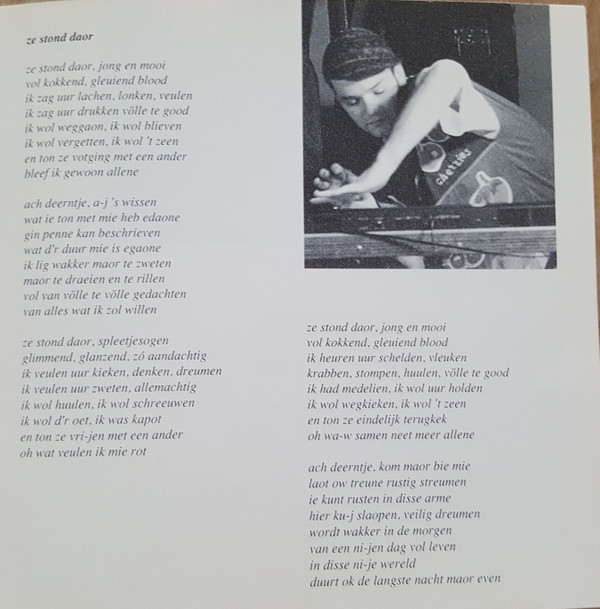 ze stond daor

ze stond daor, jong en mooi
vol kokkend, gleuiend blood
ik zag uur lachen, lonken, veulen
ik zag uur drukken völle te good
ik wol weggaon, ik wol blieven
ik wol vergetten, ik wol 't zeen
en ton ze votging met een ander
bleef ik gewoon allene

ach deerntje, a-j 's wissen
wat ie ton met mie heb edaone
gin penne kan beschrieven
wat d'r duur mie is egaone
ik lig wakker maor te zweten
maor te draeien en te rillen
vol van völle te völle gedachten
van alles wat ik zol willen

ze stond daor, spleetjesogen
glimmend, glanzend, zó aandachtig
ik veulen uur kieken, denken, dreumen
ik veulen uur zweten, allemachtig
ik wol huulen, ik wol schreeuwen
ik wol d'r oet, ik was kapot
en ton ze vri-jen met een ander
oh wat veulen ik mie rot

cherries

ze stond daor, jong en mooi
vol kokkend, gleuiend blood
ik heuren uur schelden, vleuken
krabben, stompen, huulen, völle te good
ik had medelien, ik wol uur holden
ik wol wegkieken, ik wol 't zeen
en ton ze eindelijk terugkek
oh wa-w samen neet meer allene

ach deerntje, kom maor bie mie
laot ow treune rustig streumen
ie kunt rusten in disse arme
hier ku-j slaopen, veilig dreumen
wordt wakker in de morgen
van een ni-jen dag vol leven
in disse ni-je wereld
duurt ok de langste nacht maor even